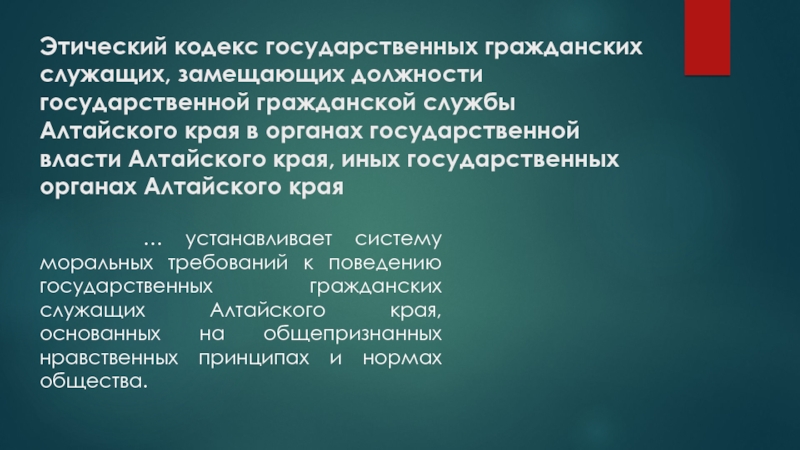 Этический кодекс государственных гражданских служащих, замещающих должности государственной гражданской службы Алтайского края в органах государственной власти Алтайского края, иных государственных органах Алтайского края

… устанавливает систему моральных требований к поведению государственных гражданских служащих Алтайского края, основанных на общепризнанных нравственных принципах и нормах общества.